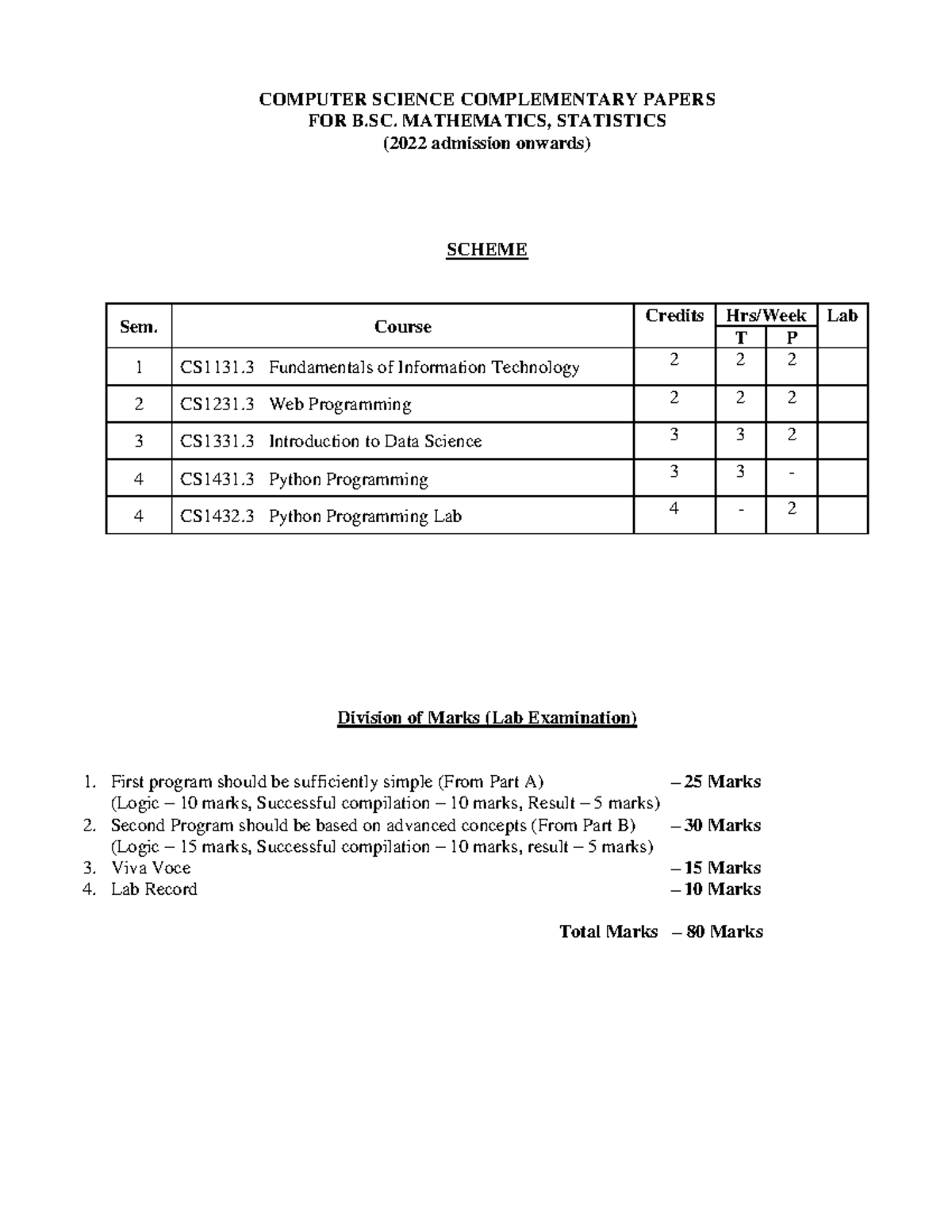 COMPUTER SCIENCE COMPLEMENTARY PAPERS
FOR B.SC. MATHEMATICS, STATISTICS
(2022 admission onwards)

SCHEME

| Sem. | Course | Credits | Hrs/Week T | Hrs/Week P | Lab |
|---|---|---|---|---|---|
| 1 | CS1131.3 Fundamentals of Information Technology | 2 | 2 | 2 | |
| 2 | CS1231.3 Web Programming | 2 | 2 | 2 | |
| 3 | CS1331.3 Introduction to Data Science | 3 | 3 | 2 | |
| 4 | CS1431.3 Python Programming | 3 | 3 | - | |
| 4 | CS1432.3 Python Programming Lab | 4 | - | 2 | |

Division of Marks (Lab Examination)

1. First program should be sufficiently simple (From Part A) – 25 Marks
(Logic – 10 marks, Successful compilation – 10 marks, Result – 5 marks)
2. Second Program should be based on advanced concepts (From Part B) – 30 Marks
(Logic – 15 marks, Successful compilation – 10 marks, result – 5 marks)
3. Viva Voce – 15 Marks
4. Lab Record – 10 Marks

Total Marks – 80 Marks